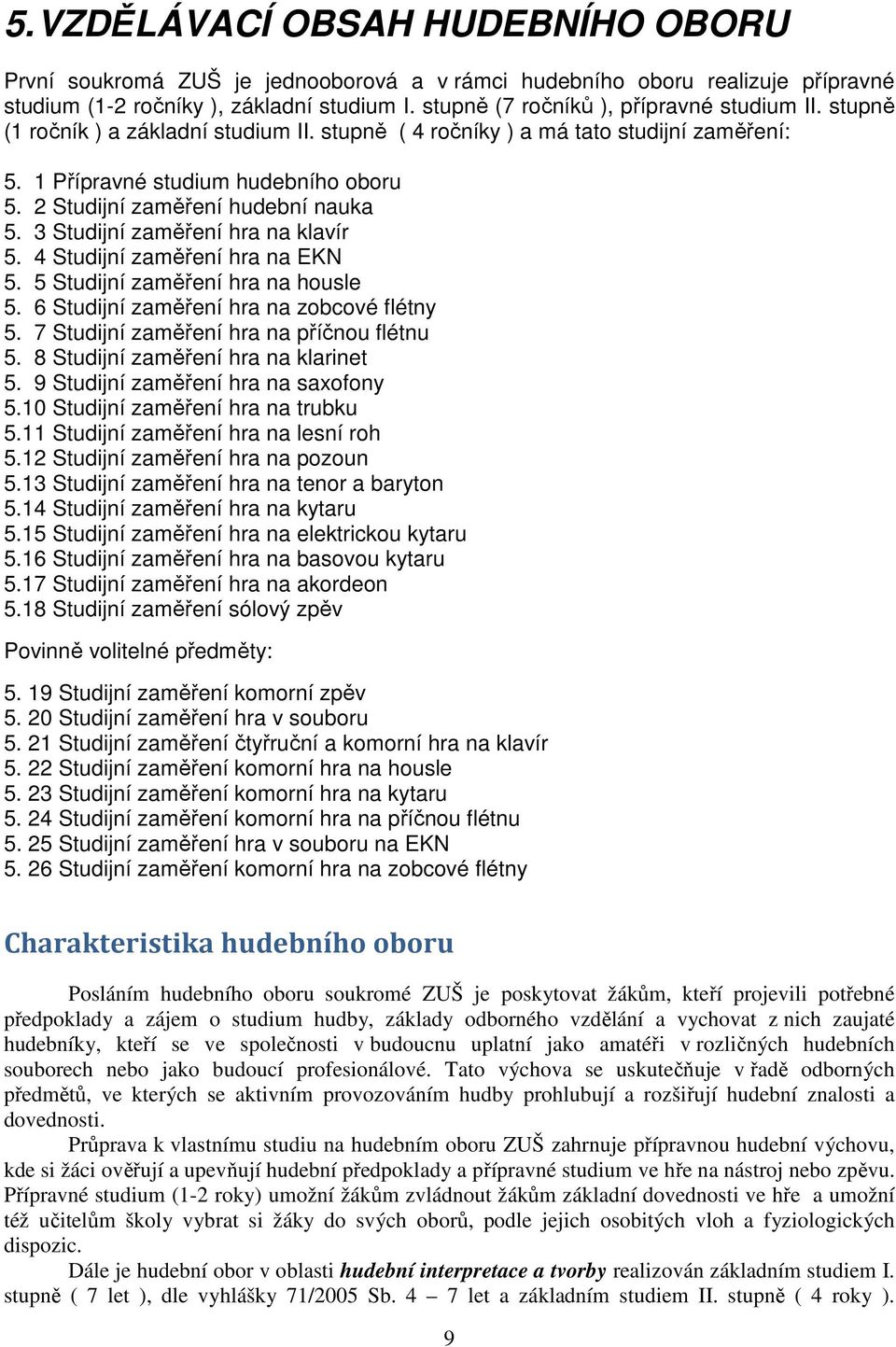 5.VZDĚLÁVACÍ OBSAH HUDEBNÍHO OBORU

První soukromá ZUŠ je jednooborová a v rámci hudebního oboru realizuje přípravné studium (1-2 ročníky ), základní studium I. stupně (7 ročníků ), přípravné studium II. stupně (1 ročník ) a základní studium II. stupně ( 4 ročníky ) a má tato studijní zaměření:

5. 1 Přípravné studium hudebního oboru
5. 2 Studijní zaměření hudební nauka
5. 3 Studijní zaměření hra na klavír
5. 4 Studijní zaměření hra na EKN
5. 5 Studijní zaměření hra na housle
5. 6 Studijní zaměření hra na zobcové flétny
5. 7 Studijní zaměření hra na příčnou flétnu
5. 8 Studijní zaměření hra na klarinet
5. 9 Studijní zaměření hra na saxofony
5.10 Studijní zaměření hra na trubku
5.11 Studijní zaměření hra na lesní roh
5.12 Studijní zaměření hra na pozoun
5.13 Studijní zaměření hra na tenor a baryton
5.14 Studijní zaměření hra na kytaru
5.15 Studijní zaměření hra na elektrickou kytaru
5.16 Studijní zaměření hra na basovou kytaru
5.17 Studijní zaměření hra na akordeon
5.18 Studijní zaměření sólový zpěv

Povinně volitelné předměty:

5. 19 Studijní zaměření komorní zpěv
5. 20 Studijní zaměření hra v souboru
5. 21 Studijní zaměření čtyřruční a komorní hra na klavír
5. 22 Studijní zaměření komorní hra na housle
5. 23 Studijní zaměření komorní hra na kytaru
5. 24 Studijní zaměření komorní hra na příčnou flétnu
5. 25 Studijní zaměření hra v souboru na EKN
5. 26 Studijní zaměření komorní hra na zobcové flétny

Charakteristika hudebního oboru

Posláním hudebního oboru soukromé ZUŠ je poskytovat žákům, kteří projevili potřebné předpoklady a zájem o studium hudby, základy odborného vzdělání a vychovat z nich zaujaté hudebníky, kteří se ve společnosti v budoucnu uplatní jako amatéři v rozličných hudebních souborech nebo jako budoucí profesionálové. Tato výchova se uskutečňuje v řadě odborných předmětů, ve kterých se aktivním provozováním hudby prohlubují a rozšiřují hudební znalosti a dovednosti.

Průprava k vlastnímu studiu na hudebním oboru ZUŠ zahrnuje přípravnou hudební výchovu, kde si žáci ověřují a upevňují hudební předpoklady a přípravné studium ve hře na nástroj nebo zpěvu. Přípravné studium (1-2 roky) umožní žákům zvládnout žákům základní dovednosti ve hře a umožní též učitelům školy vybrat si žáky do svých oborů, podle jejich osobitých vloh a fyziologických dispozic.

Dále je hudební obor v oblasti hudební interpretace a tvorby realizován základním studiem I. stupně ( 7 let ), dle vyhlášky 71/2005 Sb. 4 – 7 let a základním studiem II. stupně ( 4 roky ).

9